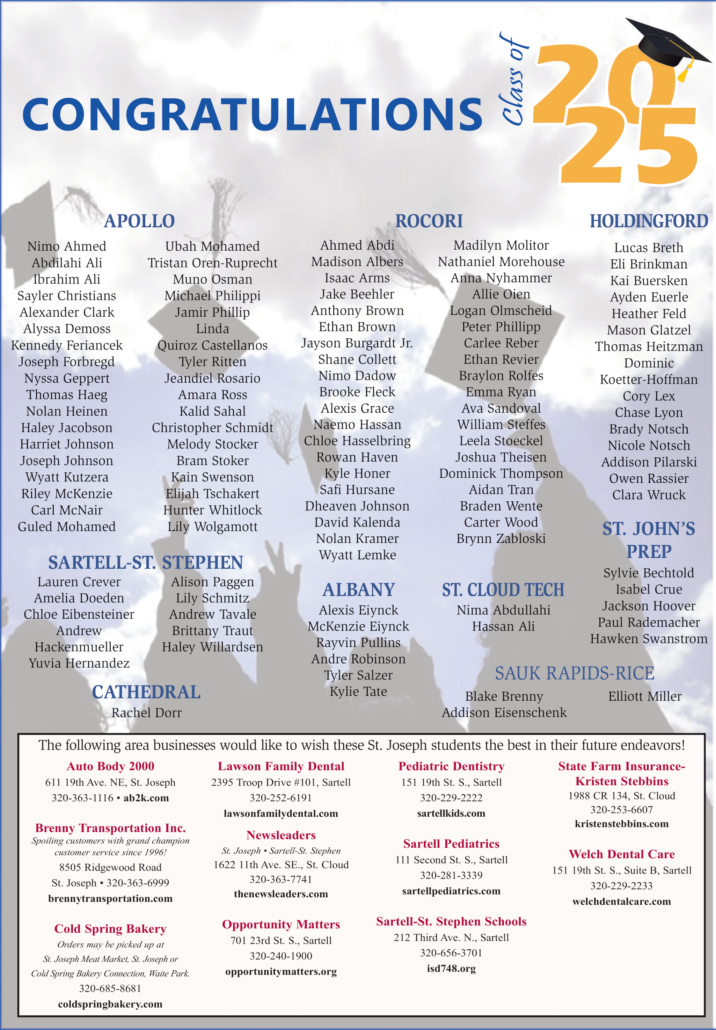 CONGRATULATIONS Class of 2025

APOLLO

Nimo Ahmed
Abdilahi Ali
Ibrahim Ali
Sayler Christians
Alexander Clark
Alyssa Demoss
Kennedy Feriancek
Joseph Forbregd
Nyssa Geppert
Thomas Haeg
Nolan Heinen
Haley Jacobson
Harriet Johnson
Joseph Johnson
Wyatt Kutzera
Riley McKenzie
Carl McNair
Guled Mohamed

Ubah Mohamed
Tristan Oren-Ruprecht
Muno Osman
Michael Philippi
Jamir Phillip
Linda
Quiroz Castellanos
Tyler Ritten
Jeandiel Rosario
Amara Ross
Kalid Sahal
Christopher Schmidt
Melody Stocker
Bram Stoker
Kain Swenson
Elijah Tschakert
Hunter Whitlock
Lily Wolgamott

SARTELL-ST. STEPHEN

Lauren Crever
Amelia Doeden
Chloe Eibensteiner
Andrew
Hackenmueller
Yuvia Hernandez

Alison Paggen
Lily Schmitz
Andrew Tavale
Brittany Traut
Haley Willardsen

CATHEDRAL

Rachel Dorr

ROCORI

Ahmed Abdi
Madison Albers
Isaac Arms
Jake Beehler
Anthony Brown
Ethan Brown
Jayson Burgardt Jr.
Shane Collett
Nimo Dadow
Brooke Fleck
Alexis Grace
Naemo Hassan
Chloe Hasselbring
Rowan Haven
Kyle Honer
Safi Hursane
Dheaven Johnson
David Kalenda
Nolan Kramer
Wyatt Lemke

Madilyn Molitor
Nathaniel Morehouse
Anna Nyhammer
Allie Oien
Logan Olmscheid
Peter Phillipp
Carlee Reber
Ethan Revier
Braylon Rolfes
Emma Ryan
Ava Sandoval
William Steffes
Leela Stoeckel
Joshua Theisen
Dominick Thompson
Aidan Tran
Braden Wente
Carter Wood
Brynn Zabloski

ALBANY

Alexis Eiynck
McKenzie Eiynck
Rayvin Pullins
Andre Robinson
Tyler Salzer
Kylie Tate

ST. CLOUD TECH

Nima Abdullahi
Hassan Ali

HOLDINGFORD

Lucas Breth
Eli Brinkman
Kai Buersken
Ayden Euerle
Heather Feld
Mason Glatzel
Thomas Heitzman
Dominic
Koetter-Hoffman
Cory Lex
Chase Lyon
Brady Notsch
Nicole Notsch
Addison Pilarski
Owen Rassier
Clara Wruck

ST. JOHN'S PREP

Sylvie Bechtold
Isabel Crue
Jackson Hoover
Paul Rademacher
Hawken Swanstrom

SAUK RAPIDS-RICE

Blake Brenny
Addison Eisenschenk

Elliott Miller

The following area businesses would like to wish these St. Joseph students the best in their future endeavors!

Auto Body 2000
611 19th Ave. NE, St. Joseph
320-363-1116 • ab2k.com

Brenny Transportation Inc.
Spoiling customers with grand champion customer service since 1996!
8505 Ridgewood Road
St. Joseph • 320-363-6999
brennytransportation.com

Cold Spring Bakery
Orders may be picked up at St. Joseph Meat Market, St. Joseph or Cold Spring Bakery Connection, Waite Park.
320-685-8681
coldspringbakery.com

Lawson Family Dental
2395 Troop Drive #101, Sartell
320-252-6191
lawsonfamilydental.com

Newsleaders
St. Joseph • Sartell-St. Stephen
1622 11th Ave. SE., St. Cloud
320-363-7741
thenewsleaders.com

Opportunity Matters
701 23rd St. S., Sartell
320-240-1900
opportunitymatters.org

Pediatric Dentistry
151 19th St. S., Sartell
320-229-2222
sartellkids.com

Sartell Pediatrics
111 Second St. S., Sartell
320-281-3339
sartellpediatrics.com

Sartell-St. Stephen Schools
212 Third Ave. N., Sartell
320-656-3701
isd748.org

State Farm Insurance-Kristen Stebbins
1988 CR 134, St. Cloud
320-253-6607
kristenstebbins.com

Welch Dental Care
151 19th St. S., Suite B, Sartell
320-229-2233
welchdentalcare.com